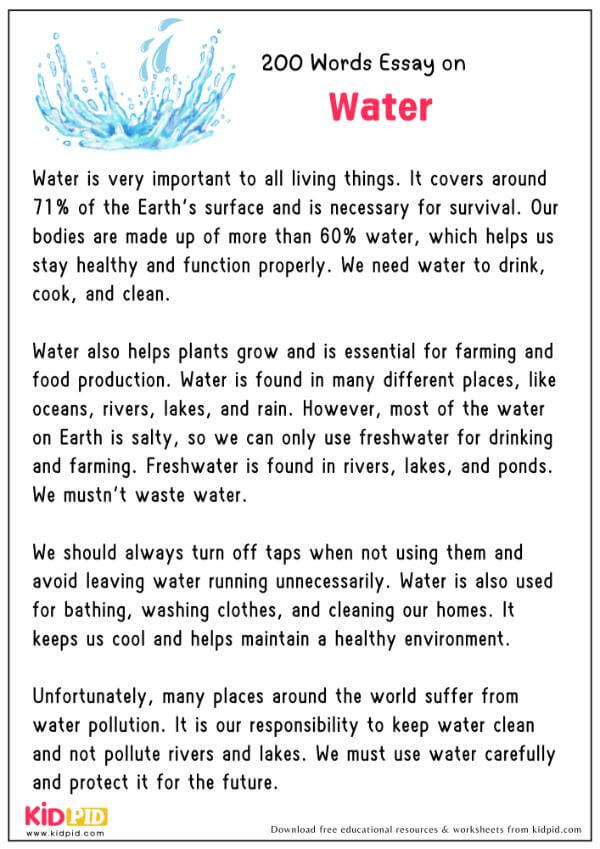 200 Words Essay on

Water

Water is very important to all living things. It covers around 71% of the Earth's surface and is necessary for survival. Our bodies are made up of more than 60% water, which helps us stay healthy and function properly. We need water to drink, cook, and clean.

Water also helps plants grow and is essential for farming and food production. Water is found in many different places, like oceans, rivers, lakes, and rain. However, most of the water on Earth is salty, so we can only use freshwater for drinking and farming. Freshwater is found in rivers, lakes, and ponds. We mustn't waste water.

We should always turn off taps when not using them and avoid leaving water running unnecessarily. Water is also used for bathing, washing clothes, and cleaning our homes. It keeps us cool and helps maintain a healthy environment.

Unfortunately, many places around the world suffer from water pollution. It is our responsibility to keep water clean and not pollute rivers and lakes. We must use water carefully and protect it for the future.

KIDPID
www.kidpid.com

Download free educational resources & worksheets from kidpid.com